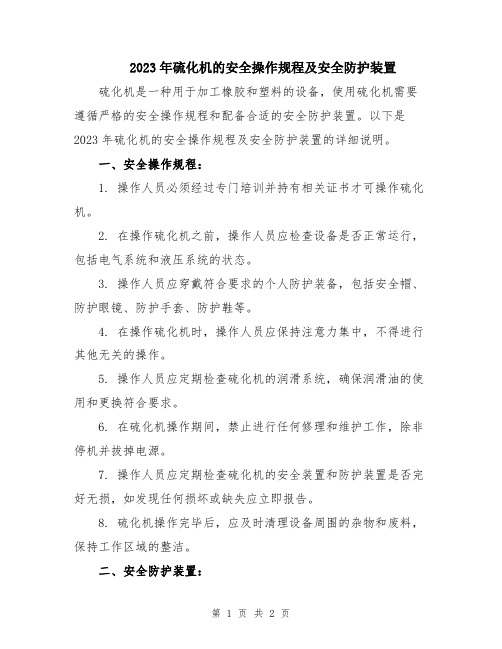 2023年硫化机的安全操作规程及安全防护装置

硫化机是一种用于加工橡胶和塑料的设备，使用硫化机需要遵循严格的安全操作规程和配备合适的安全防护装置。以下是2023年硫化机的安全操作规程及安全防护装置的详细说明。

一、安全操作规程：

1. 操作人员必须经过专门培训并持有相关证书才可操作硫化机。

2. 在操作硫化机之前，操作人员应检查设备是否正常运行，包括电气系统和液压系统的状态。

3. 操作人员应穿戴符合要求的个人防护装备，包括安全帽、防护眼镜、防护手套、防护鞋等。

4. 在操作硫化机时，操作人员应保持注意力集中，不得进行其他无关的操作。

5. 操作人员应定期检查硫化机的润滑系统，确保润滑油的使用和更换符合要求。

6. 在硫化机操作期间，禁止进行任何修理和维护工作，除非停机并拔掉电源。

7. 操作人员应定期检查硫化机的安全装置和防护装置是否完好无损，如发现任何损坏或缺失应立即报告。

8. 硫化机操作完毕后，应及时清理设备周围的杂物和废料，保持工作区域的整洁。

二、安全防护装置：

第 1 页 共 2 页